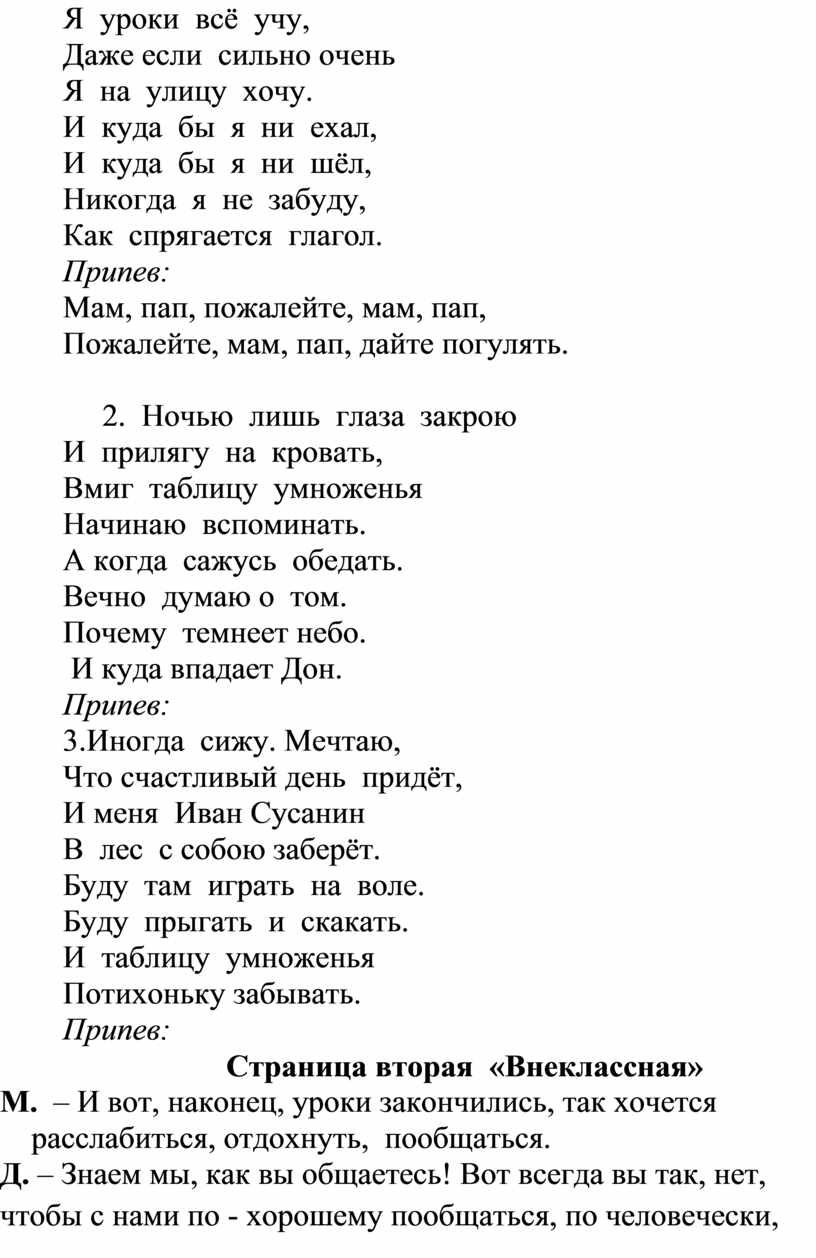 Я уроки всё учу,
Даже если сильно очень
Я на улицу хочу.
И куда бы я ни ехал,
И куда бы я ни шёл,
Никогда я не забуду,
Как спрягается глагол.
Припев:
Мам, пап, пожалейте, мам, пап,
Пожалейте, мам, пап, дайте погулять.

2. Ночью лишь глаза закрою
И прилягу на кровать,
Вмиг таблицу умноженья
Начинаю вспоминать.
А когда сажусь обедать.
Вечно думаю о том.
Почему темнеет небо.
И куда впадает Дон.
Припев:
3.Иногда сижу. Мечтаю,
Что счастливый день придёт,
И меня Иван Сусанин
В лес с собою заберёт.
Буду там играть на воле.
Буду прыгать и скакать.
И таблицу умноженья
Потихоньку забывать.
Припев:

Страница вторая «Внеклассная»

М. – И вот, наконец, уроки закончились, так хочется расслабиться, отдохнуть, пообщаться.

Д. – Знаем мы, как вы общаетесь! Вот всегда вы так, нет, чтобы с нами по - хорошему пообщаться, по человечески,